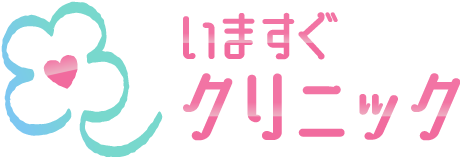 いますぐ
クリニック